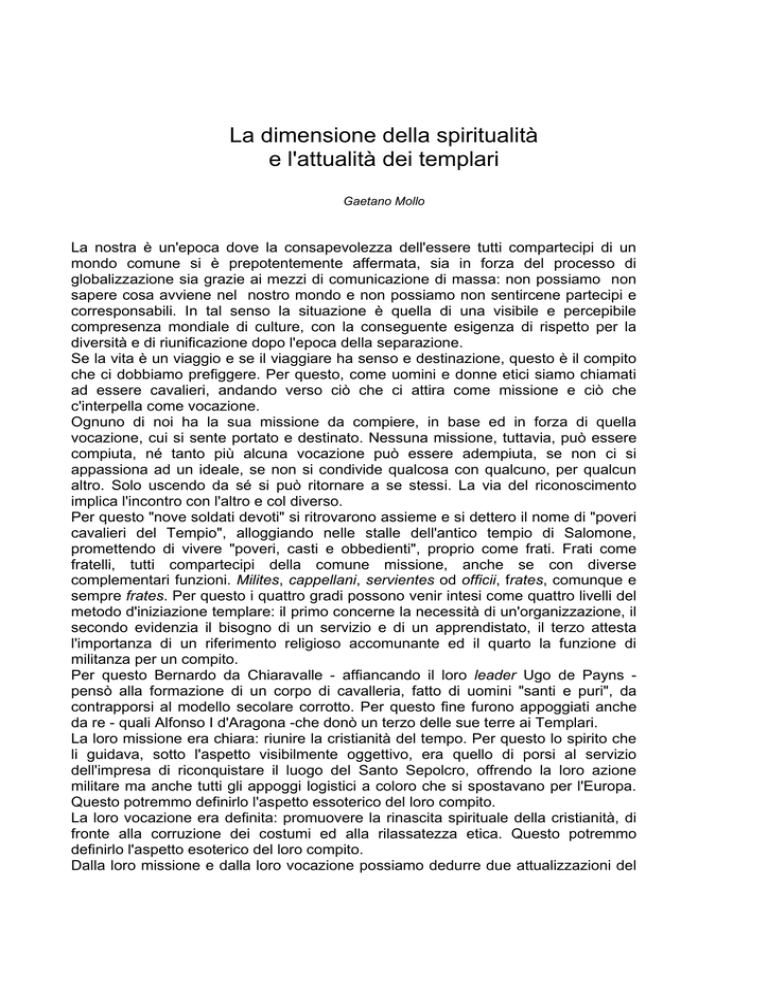 La dimensione della spiritualità
e l'attualità dei templari

Gaetano Mollo

La nostra è un'epoca dove la consapevolezza dell'essere tutti compartecipi di un mondo comune si è prepotentemente affermata, sia in forza del processo di globalizzazione sia grazie ai mezzi di comunicazione di massa: non possiamo non sapere cosa avviene nel nostro mondo e non possiamo non sentircene partecipi e corresponsabili. In tal senso la situazione è quella di una visibile e percepibile compresenza mondiale di culture, con la conseguente esigenza di rispetto per la diversità e di riunificazione dopo l'epoca della separazione.
Se la vita è un viaggio e se il viaggiare ha senso e destinazione, questo è il compito che ci dobbiamo prefiggere. Per questo, come uomini e donne etici siamo chiamati ad essere cavalieri, andando verso ciò che ci attira come missione e ciò che c'interpella come vocazione.
Ognuno di noi ha la sua missione da compiere, in base ed in forza di quella vocazione, cui si sente portato e destinato. Nessuna missione, tuttavia, può essere compiuta, né tanto più alcuna vocazione può essere adempiuta, se non ci si appassiona ad un ideale, se non si condivide qualcosa con qualcuno, per qualcun altro. Solo uscendo da sé si può ritornare a se stessi. La via del riconoscimento implica l'incontro con l'altro e col diverso.
Per questo "nove soldati devoti" si ritrovarono assieme e si dettero il nome di "poveri cavalieri del Tempio", alloggiando nelle stalle dell'antico tempio di Salomone, promettendo di vivere "poveri, casti e obbedienti", proprio come frati. Frati come fratelli, tutti compartecipi della comune missione, anche se con diverse complementari funzioni. Milites, cappellani, servientes od officii, frates, comunque e sempre frates. Per questo i quattro gradi possono venir intesi come quattro livelli del metodo d'iniziazione templare: il primo concerne la necessità di un'organizzazione, il secondo evidenzia il bisogno di un servizio e di un apprendistato, il terzo attesta l'importanza di un riferimento religioso accomunante ed il quarto la funzione di militanza per un compito.
Per questo Bernardo da Chiaravalle - affiancando il loro leader Ugo de Payns - pensò alla formazione di un corpo di cavalleria, fatto di uomini "santi e puri", da contrapporsi al modello secolare corrotto. Per questo fine furono appoggiati anche da re - quali Alfonso I d'Aragona -che donò un terzo delle sue terre ai Templari.
La loro missione era chiara: riunire la cristianità del tempo. Per questo lo spirito che li guidava, sotto l'aspetto visibilmente oggettivo, era quello di porsi al servizio dell'impresa di riconquistare il luogo del Santo Sepolcro, offrendo la loro azione militare ma anche tutti gli appoggi logistici a coloro che si spostavano per l'Europa. Questo potremmo definirlo l'aspetto essoterico del loro compito.
La loro vocazione era definita: promuovere la rinascita spirituale della cristianità, di fronte alla corruzione dei costumi ed alla rilassatezza etica. Questo potremmo definirlo l'aspetto esoterico del loro compito.
Dalla loro missione e dalla loro vocazione possiamo dedurre due attualizzazioni del